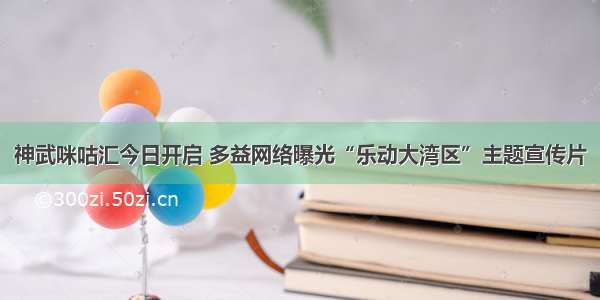 神武咪咕汇今日开启 多益网络曝光“乐动大湾区”主题宣传片

©300zi.50zi.cn